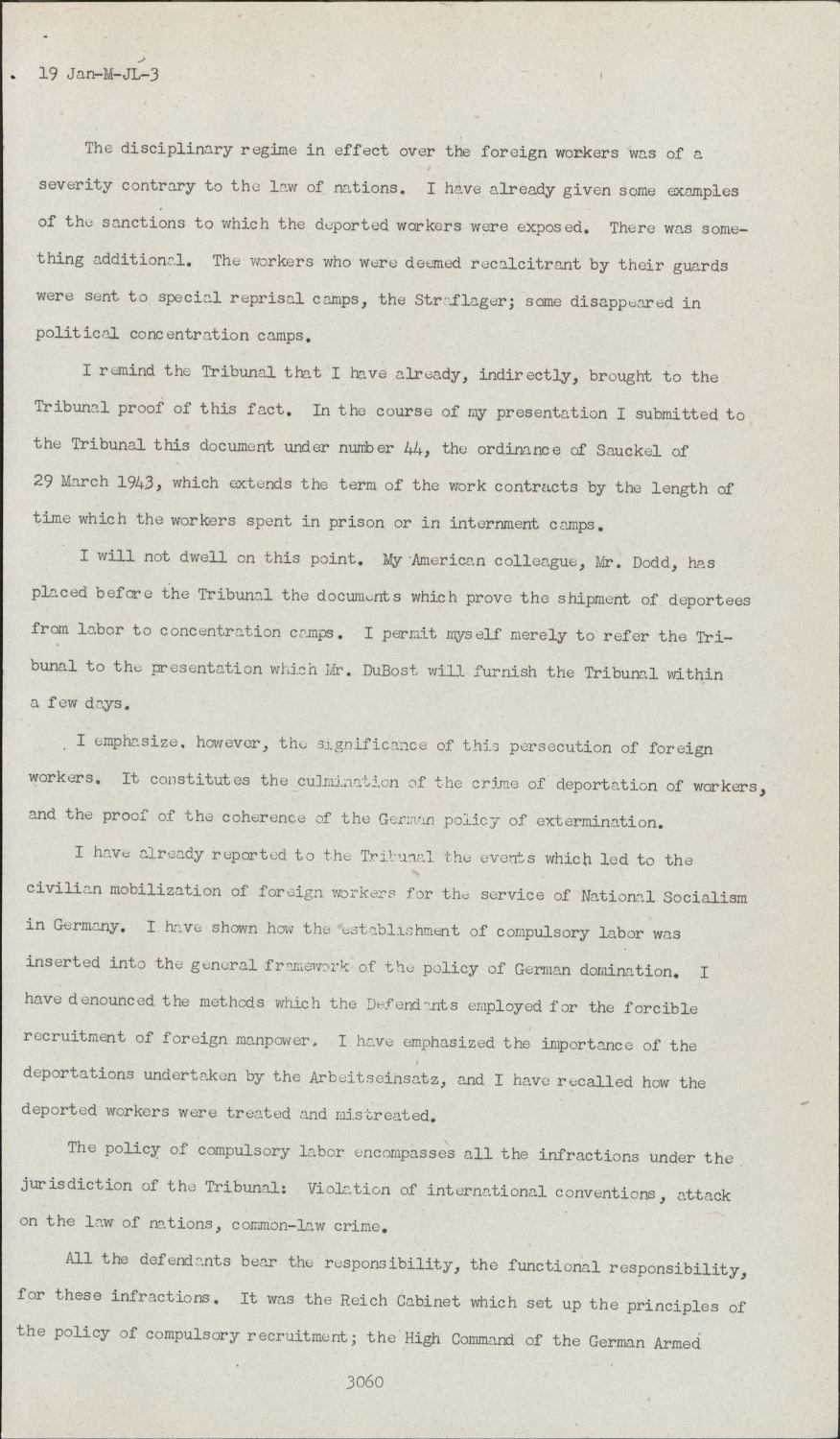 19 Jan-M-JL-3

The disciplinary regime in effect over the foreign workers was of a severity contrary to the law of nations. I have already given some examples of the sanctions to which the deported workers were exposed. There was something additional. The workers who were deemed recalcitrant by their guards were sent to special reprisal camps, the Straflager; some disappeared in political concentration camps.

I remind the Tribunal that I have already, indirectly, brought to the Tribunal proof of this fact. In the course of my presentation I submitted to the Tribunal this document under number 44, the ordinance of Sauckel of 29 March 1943, which extends the term of the work contracts by the length of time which the workers spent in prison or in internment camps.

I will not dwell on this point. My American colleague, Mr. Dodd, has placed before the Tribunal the documents which prove the shipment of deportees from labor to concentration camps. I permit myself merely to refer the Tribunal to the presentation which Mr. DuBost will furnish the Tribunal within a few days.

I emphasize, however, the significance of this persecution of foreign workers. It constitutes the culmination of the crime of deportation of workers, and the proof of the coherence of the German policy of extermination.

I have already reported to the Tribunal the events which led to the civilian mobilization of foreign workers for the service of National Socialism in Germany. I have shown how the establishment of compulsory labor was inserted into the general framework of the policy of German domination. I have denounced the methods which the Defendants employed for the forcible recruitment of foreign manpower. I have emphasized the importance of the deportations undertaken by the Arbeitseinsatz, and I have recalled how the deported workers were treated and mistreated.

The policy of compulsory labor encompasses all the infractions under the jurisdiction of the Tribunal: Violation of international conventions, attack on the law of nations, common-law crime.

All the defendants bear the responsibility, the functional responsibility, for these infractions. It was the Reich Cabinet which set up the principles of the policy of compulsory recruitment; the High Command of the German Armed

3060